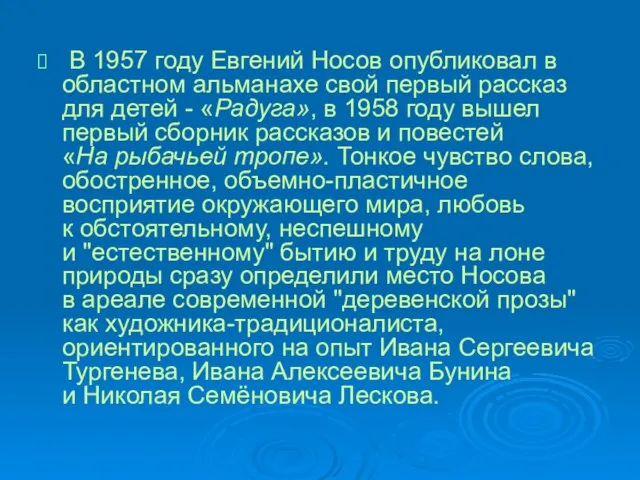 В 1957 году Евгений Носов опубликовал в областном альманахе свой первый рассказ для детей - «Радуга», в 1958 году вышел первый сборник рассказов и повестей «На рыбачьей тропе». Тонкое чувство слова, обостренное, объемно-пластичное восприятие окружающего мира, любовь к обстоятельному, неспешному и "естественному" бытию и труду на лоне природы сразу определили место Носова в ареале современной "деревенской прозы" как художника-традиционалиста, ориентированного на опыт Ивана Сергеевича Тургенева, Ивана Алексеевича Бунина и Николая Семёновича Лескова.